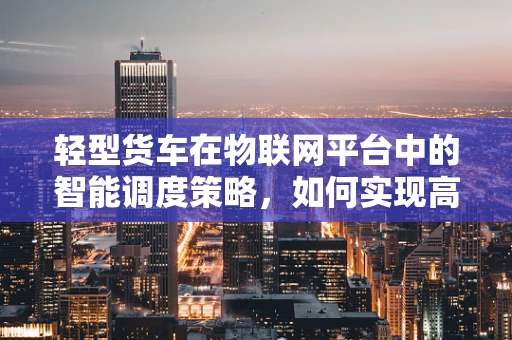 轻型货车在物联网平台中的智能调度策略，如何实现高